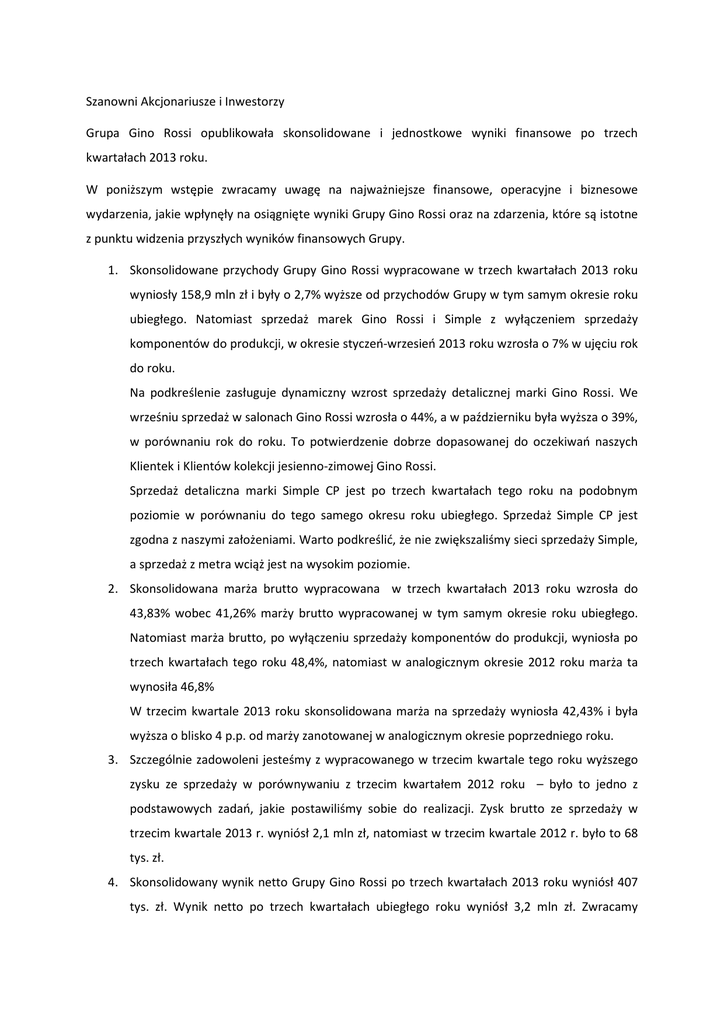 Szanowni Akcjonariusze i Inwestorzy

Grupa Gino Rossi opublikowała skonsolidowane i jednostkowe wyniki finansowe po trzech kwartałach 2013 roku.

W poniższym wstępie zwracamy uwagę na najważniejsze finansowe, operacyjne i biznesowe wydarzenia, jakie wpłynęły na osiągnięte wyniki Grupy Gino Rossi oraz na zdarzenia, które są istotne z punktu widzenia przyszłych wyników finansowych Grupy.

1. Skonsolidowane przychody Grupy Gino Rossi wypracowane w trzech kwartałach 2013 roku wyniosły 158,9 mln zł i były o 2,7% wyższe od przychodów Grupy w tym samym okresie roku ubiegłego. Natomiast sprzedaż marek Gino Rossi i Simple z wyłączeniem sprzedaży komponentów do produkcji, w okresie styczeń-wrzesień 2013 roku wzrosła o 7% w ujęciu rok do roku.
Na podkreślenie zasługuje dynamiczny wzrost sprzedaży detalicznej marki Gino Rossi. We wrześniu sprzedaż w salonach Gino Rossi wzrosła o 44%, a w październiku była wyższa o 39%, w porównaniu rok do roku. To potwierdzenie dobrze dopasowanej do oczekiwań naszych Klientek i Klientów kolekcji jesienno-zimowej Gino Rossi.
Sprzedaż detaliczna marki Simple CP jest po trzech kwartałach tego roku na podobnym poziomie w porównaniu do tego samego okresu roku ubiegłego. Sprzedaż Simple CP jest zgodna z naszymi założeniami. Warto podkreślić, że nie zwiększaliśmy sieci sprzedaży Simple, a sprzedaż z metra wciąż jest na wysokim poziomie.
2. Skonsolidowana marża brutto wypracowana w trzech kwartałach 2013 roku wzrosła do 43,83% wobec 41,26% marży brutto wypracowanej w tym samym okresie roku ubiegłego. Natomiast marża brutto, po wyłączeniu sprzedaży komponentów do produkcji, wyniosła po trzech kwartałach tego roku 48,4%, natomiast w analogicznym okresie 2012 roku marża ta wynosiła 46,8%
W trzecim kwartale 2013 roku skonsolidowana marża na sprzedaży wyniosła 42,43% i była wyższa o blisko 4 p.p. od marży zanotowanej w analogicznym okresie poprzedniego roku.
3. Szczególnie zadowoleni jesteśmy z wypracowanego w trzecim kwartale tego roku wyższego zysku ze sprzedaży w porównywaniu z trzecim kwartałem 2012 roku – było to jedno z podstawowych zadań, jakie postawiliśmy sobie do realizacji. Zysk brutto ze sprzedaży w trzecim kwartale 2013 r. wyniósł 2,1 mln zł, natomiast w trzecim kwartale 2012 r. było to 68 tys. zł.
4. Skonsolidowany wynik netto Grupy Gino Rossi po trzech kwartałach 2013 roku wyniósł 407 tys. zł. Wynik netto po trzech kwartałach ubiegłego roku wyniósł 3,2 mln zł. Zwracamy